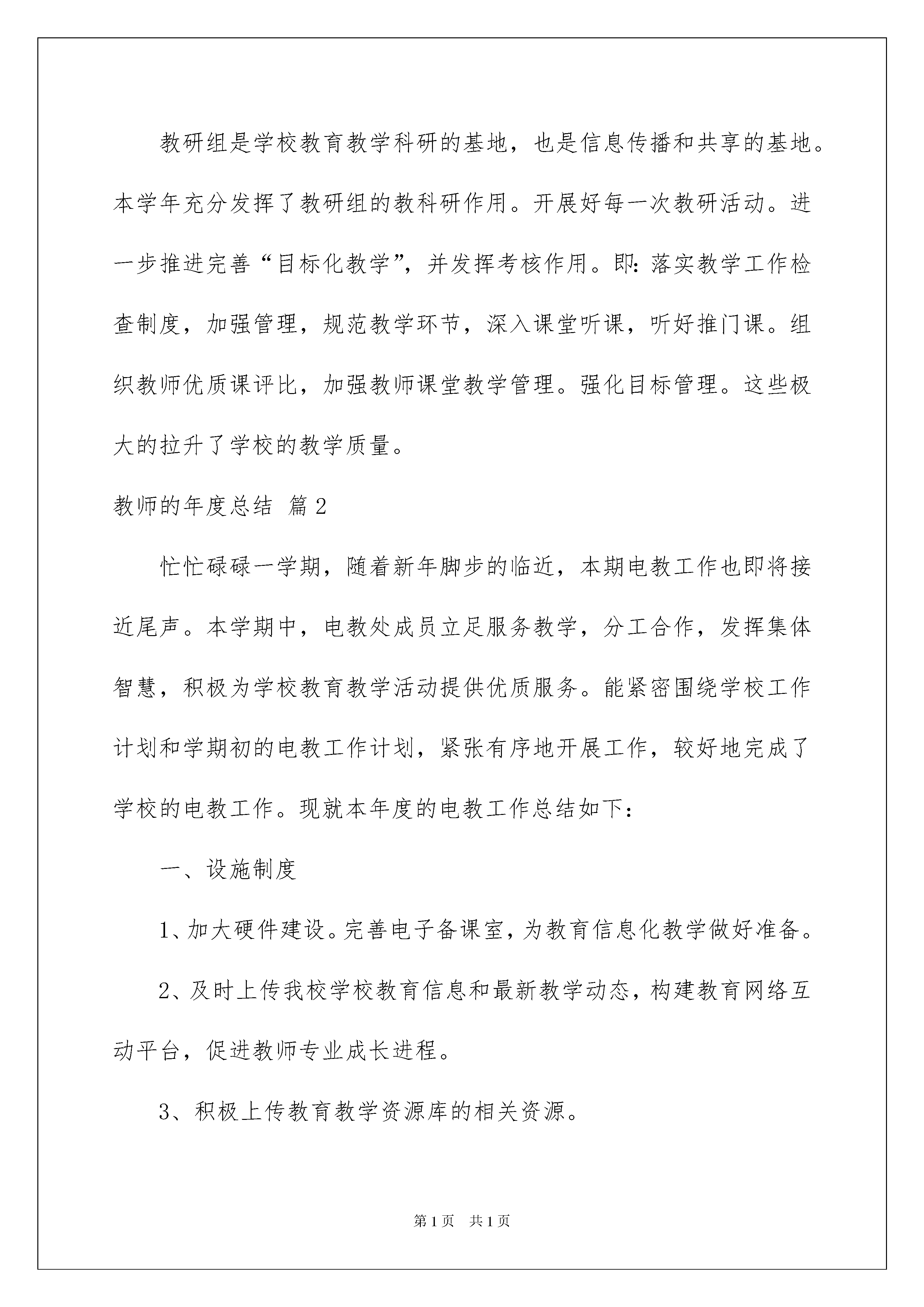 教研组是学校教育教学科研的基地，也是信息传播和共享的基地。本学年充分发挥了教研组的教科研作用。开展好每一次教研活动。进一步推进完善“目标化教学”，并发挥考核作用。即：落实教学工作检查制度，加强管理，规范教学环节，深入课堂听课，听好推门课。组织教师优质课评比，加强教师课堂教学管理。强化目标管理。这些极大的拉升了学校的教学质量。

教师的年度总结 篇2

忙忙碌碌一学期，随着新年脚步的临近，本期电教工作也即将接近尾声。本学期中，电教处成员立足服务教学，分工合作，发挥集体智慧，积极为学校教育教学活动提供优质服务。能紧密围绕学校工作计划和学期初的电教工作计划，紧张有序地开展工作，较好地完成了学校的电教工作。现就本年度的电教工作总结如下：

一、设施制度

1、加大硬件建设。完善电子备课室，为教育信息化教学做好准备。

2、及时上传我校学校教育信息和最新教学动态，构建教育网络互动平台，促进教师专业成长进程。

3、积极上传教育教学资源库的相关资源。

第1页 共1页